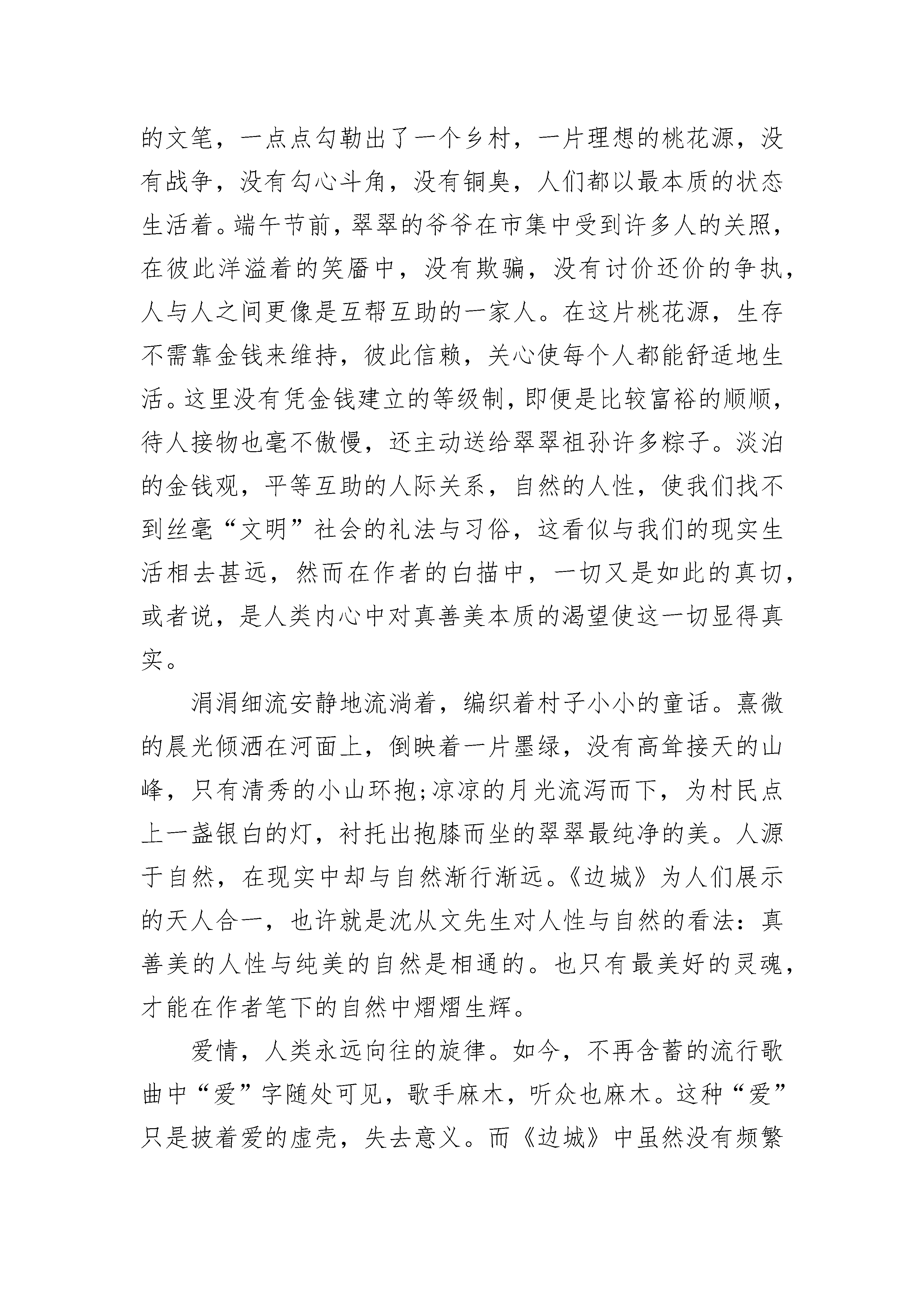 的文笔，一点点勾勒出了一个乡村，一片理想的桃花源，没有战争，没有勾心斗角，没有铜臭，人们都以最本质的状态生活着。端午节前，翠翠的爷爷在市集中受到许多人的关照，在彼此洋溢着的笑靥中，没有欺骗，没有讨价还价的争执，人与人之间更像是互帮互助的一家人。在这片桃花源，生存不需靠金钱来维持，彼此信赖，关心使每个人都能舒适地生活。这里没有凭金钱建立的等级制，即便是比较富裕的顺顺，待人接物也毫不傲慢，还主动送给翠翠祖孙许多粽子。淡泊的金钱观，平等互助的人际关系，自然的人性，使我们找不到丝毫“文明”社会的礼法与习俗，这看似与我们的现实生活相去甚远，然而在作者的白描中，一切又是如此的真切，或者说，是人类内心中对真善美本质的渴望使这一切显得真实。

涓涓细流安静地流淌着，编织着村子小小的童话。熹微的晨光倾洒在河面上，倒映着一片墨绿，没有高耸接天的山峰，只有清秀的小山环抱;凉凉的月光流泻而下，为村民点上一盏银白的灯，衬托出抱膝而坐的翠翠最纯净的美。人源于自然，在现实中却与自然渐行渐远。《边城》为人们展示的天人合一，也许就是沈从文先生对人性与自然的看法：真善美的人性与纯美的自然是相通的。也只有最美好的灵魂，才能在作者笔下的自然中熠熠生辉。

爱情，人类永远向往的旋律。如今，不再含蓄的流行歌曲中“爱”字随处可见，歌手麻木，听众也麻木。这种“爱”只是披着爱的虚壳，失去意义。而《边城》中虽然没有频繁